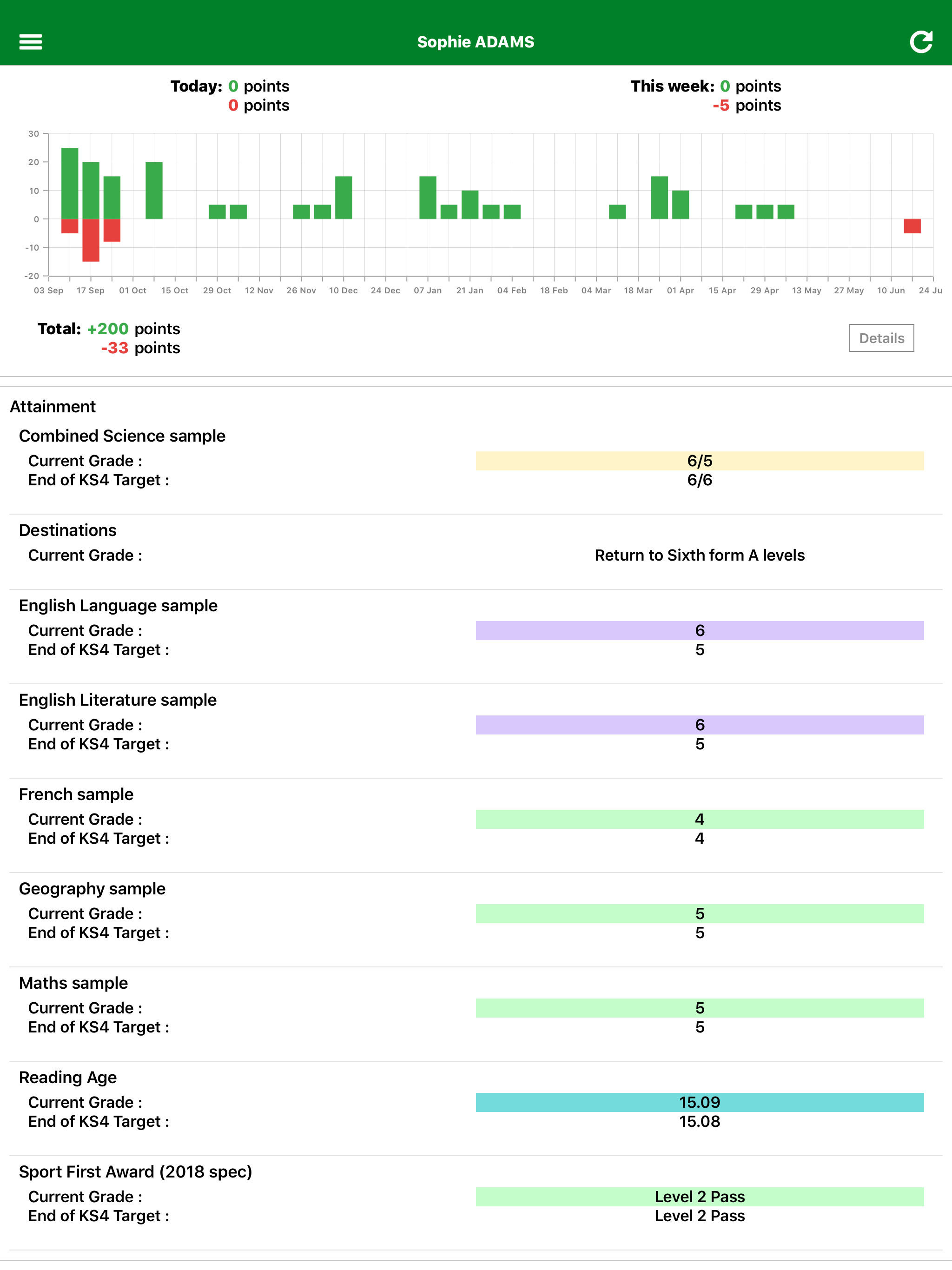 Sophie ADAMS

Today: 0 points
0 points

This week: 0 points
-5 points

30
20
10
0
-10
-20

03 Sep 17 Sep 01 Oct 15 Oct 29 Oct 12 Nov 26 Nov 10 Dec 24 Dec 07 Jan 21 Jan 04 Feb 18 Feb 04 Mar 18 Mar 01 Apr 15 Apr 29 Apr 13 May 27 May 10 Jun 24 Ju

Total: +200 points
-33 points

Details

Attainment

Combined Science sample
Current Grade : 6/5
End of KS4 Target : 6/6

Destinations
Current Grade : Return to Sixth form A levels

English Language sample
Current Grade : 6
End of KS4 Target : 5

English Literature sample
Current Grade : 6
End of KS4 Target : 5

French sample
Current Grade : 4
End of KS4 Target : 4

Geography sample
Current Grade : 5
End of KS4 Target : 5

Maths sample
Current Grade : 5
End of KS4 Target : 5

Reading Age
Current Grade : 15.09
End of KS4 Target : 15.08

Sport First Award (2018 spec)
Current Grade : Level 2 Pass
End of KS4 Target : Level 2 Pass